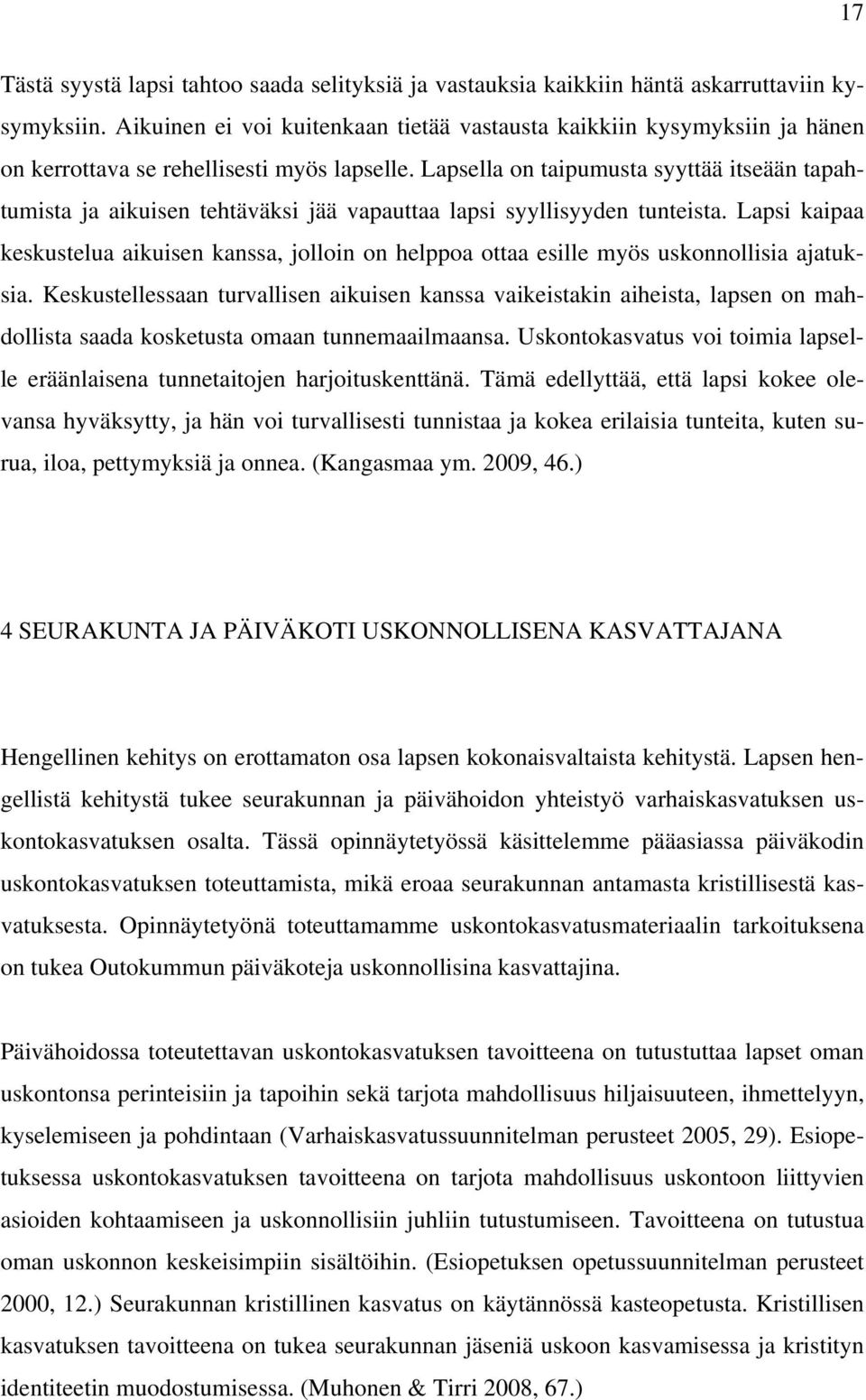 17

Tästä syystä lapsi tahtoo saada selityksiä ja vastauksia kaikkiin häntä askarruttaviin kysymyksiin. Aikuinen ei voi kuitenkaan tietää vastausta kaikkiin kysymyksiin ja hänen on kerrottava se rehellisesti myös lapselle. Lapsella on taipumusta syyttää itseään tapahtumista ja aikuisen tehtäväksi jää vapauttaa lapsi syyllisyyden tunteista. Lapsi kaipaa keskustelua aikuisen kanssa, jolloin on helppoa ottaa esille myös uskonnollisia ajatuksia. Keskustellessaan turvallisen aikuisen kanssa vaikeistakin aiheista, lapsen on mahdollista saada kosketusta omaan tunnemaailmaansa. Uskontokasvatus voi toimia lapselle eräänlaisena tunnetaitojen harjoituskenttänä. Tämä edellyttää, että lapsi kokee olevansa hyväksytty, ja hän voi turvallisesti tunnistaa ja kokea erilaisia tunteita, kuten surua, iloa, pettymyksiä ja onnea. (Kangasmaa ym. 2009, 46.)

4 SEURAKUNTA JA PÄIVÄKOTI USKONNOLLISENA KASVATTAJANA

Hengellinen kehitys on erottamaton osa lapsen kokonaisvaltaista kehitystä. Lapsen hengellistä kehitystä tukee seurakunnan ja päivähoidon yhteistyö varhaiskasvatuksen uskontokasvatuksen osalta. Tässä opinnäytetyössä käsittelemme pääasiassa päiväkodin uskontokasvatuksen toteuttamista, mikä eroaa seurakunnan antamasta kristillisestä kasvatuksesta. Opinnäytetyönä toteuttamamme uskontokasvatusmateriaalin tarkoituksena on tukea Outokummun päiväkoteja uskonnollisina kasvattajina.

Päivähoidossa toteutettavan uskontokasvatuksen tavoitteena on tutustuttaa lapset oman uskontonsa perinteisiin ja tapoihin sekä tarjota mahdollisuus hiljaisuuteen, ihmettelyyn, kyselemiseen ja pohdintaan (Varhaiskasvatussuunnitelman perusteet 2005, 29). Esiopetuksessa uskontokasvatuksen tavoitteena on tarjota mahdollisuus uskontoon liittyvien asioiden kohtaamiseen ja uskonnollisiin juhliin tutustumiseen. Tavoitteena on tutustua oman uskonnon keskeisimpiin sisältöihin. (Esiopetuksen opetussuunnitelman perusteet 2000, 12.) Seurakunnan kristillinen kasvatus on käytännössä kasteopetusta. Kristillisen kasvatuksen tavoitteena on tukea seurakunnan jäseniä uskoon kasvamisessa ja kristityn identiteetin muodostumisessa. (Muhonen & Tirri 2008, 67.)